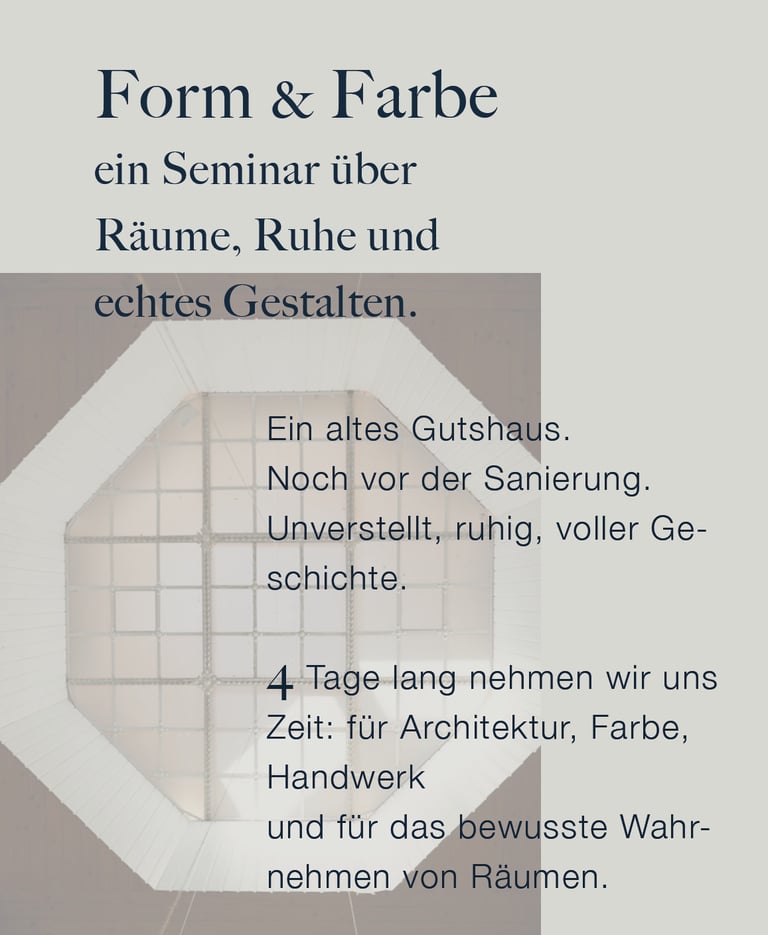 Form & Farbe
ein Seminar über Räume, Ruhe und echtes Gestalten.

Ein altes Gutshaus.
Noch vor der Sanierung.
Unverstellt, ruhig, voller Geschichte.

4 Tage lang nehmen wir uns Zeit: für Architektur, Farbe, Handwerk
und für das bewusste Wahrnehmen von Räumen.